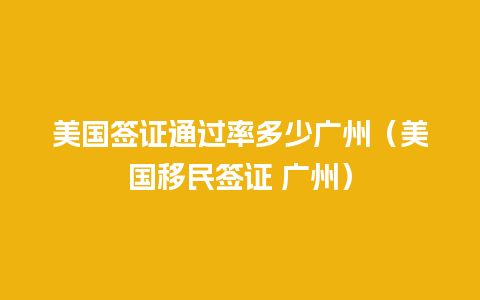 美国签证通过率多少广州（美国移民签证 广州）